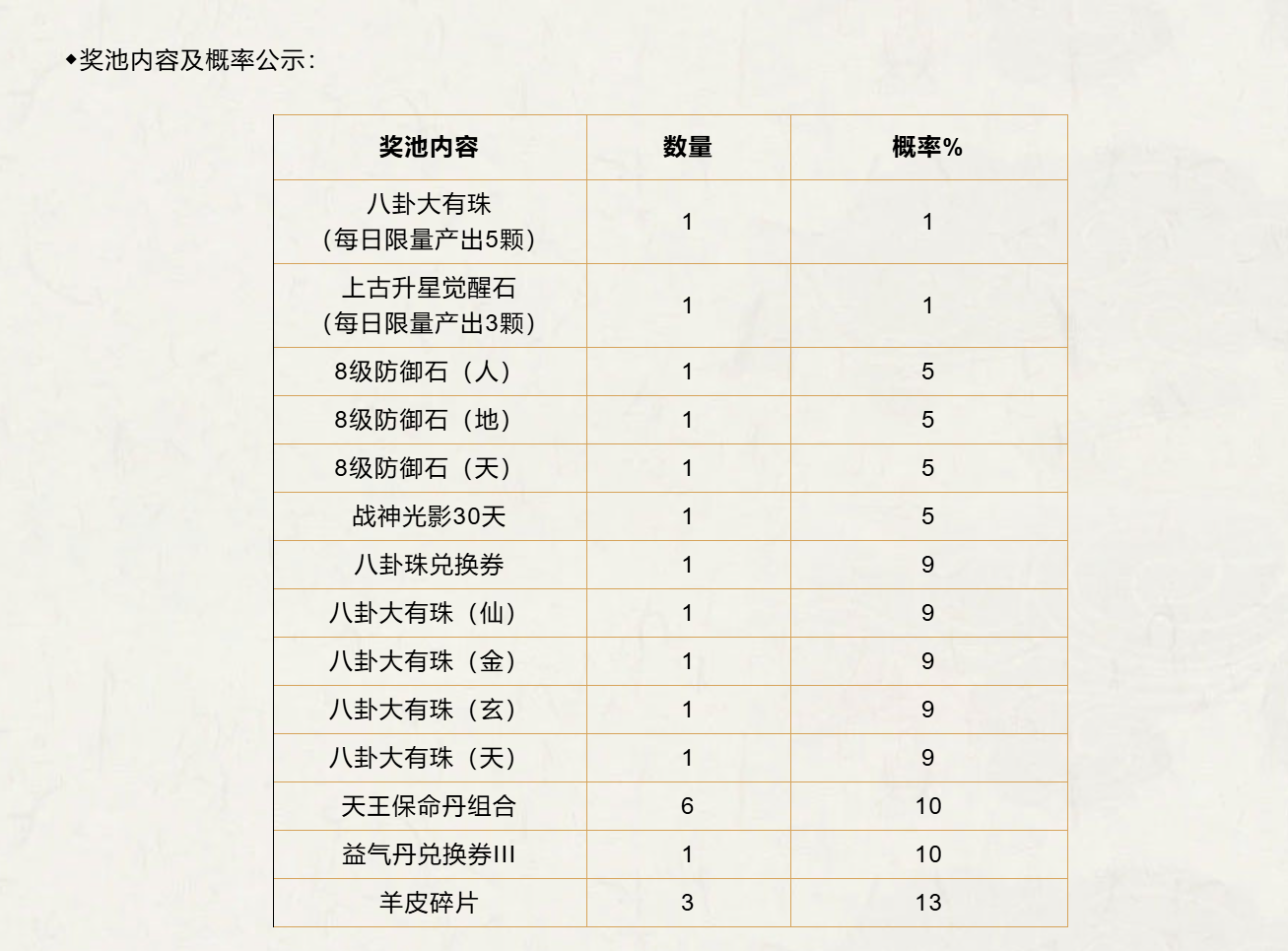 ◆奖池内容及概率公示：

| 奖池内容 | 数量 | 概率% |
|---|---|---|
| 八卦大有珠（每日限量产出5颗） | 1 | 1 |
| 上古升星觉醒石（每日限量产出3颗） | 1 | 1 |
| 8级防御石（人） | 1 | 5 |
| 8级防御石（地） | 1 | 5 |
| 8级防御石（天） | 1 | 5 |
| 战神光影30天 | 1 | 5 |
| 八卦珠兑换券 | 1 | 9 |
| 八卦大有珠（仙） | 1 | 9 |
| 八卦大有珠（金） | 1 | 9 |
| 八卦大有珠（玄） | 1 | 9 |
| 八卦大有珠（天） | 1 | 9 |
| 天王保命丹组合 | 6 | 10 |
| 益气丹兑换券III | 1 | 10 |
| 羊皮碎片 | 3 | 13 |